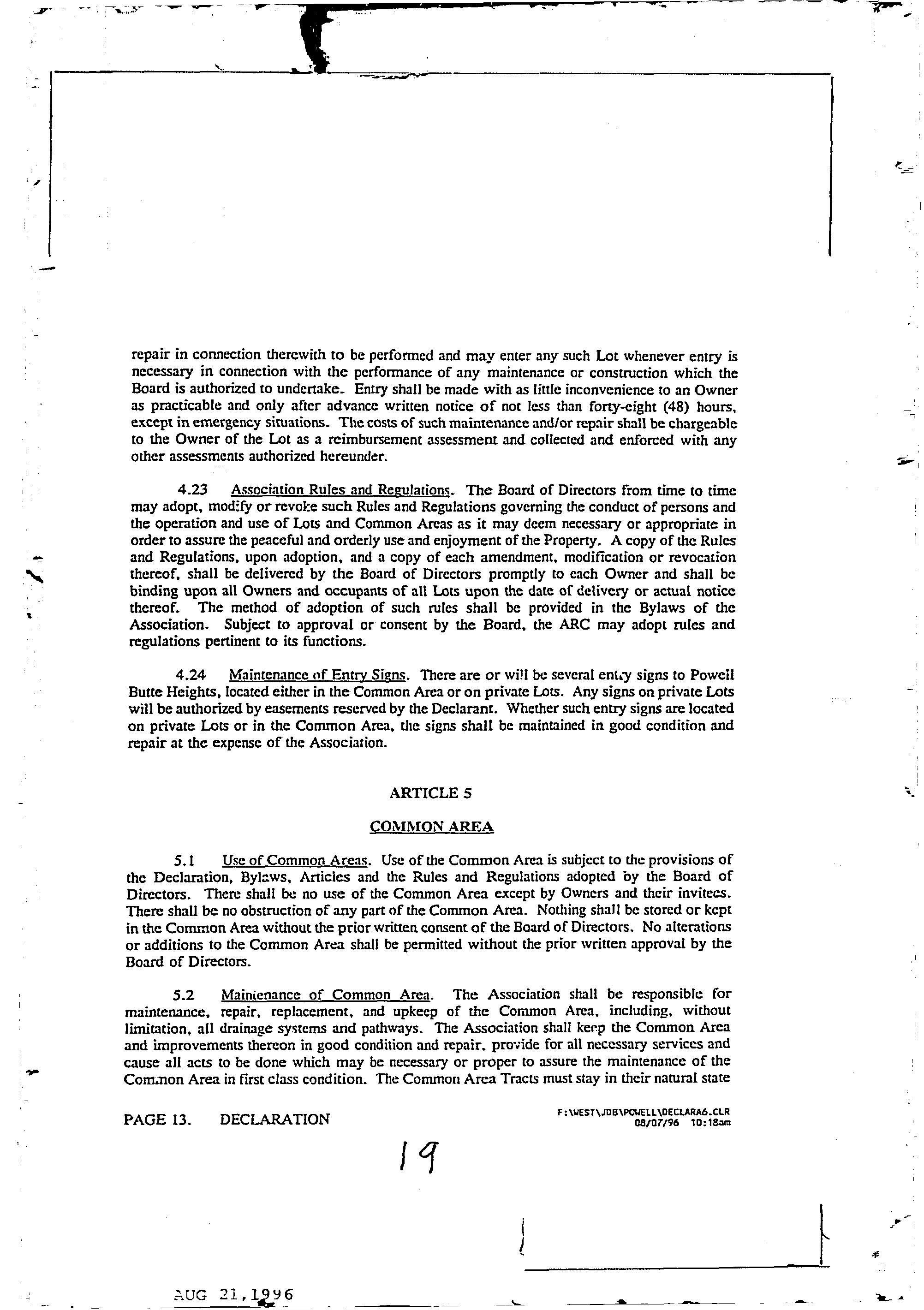 repair in connection therewith to be performed and may enter any such Lot whenever entry is necessary in connection with the performance of any maintenance or construction which the Board is authorized to undertake. Entry shall be made with as little inconvenience to an Owner as practicable and only after advance written notice of not less than forty-eight (48) hours, except in emergency situations. The costs of such maintenance and/or repair shall be chargeable to the Owner of the Lot as a reimbursement assessment and collected and enforced with any other assessments authorized hereunder.

4.23 Association Rules and Regulations. The Board of Directors from time to time may adopt, modify or revoke such Rules and Regulations governing the conduct of persons and the operation and use of Lots and Common Areas as it may deem necessary or appropriate in order to assure the peaceful and orderly use and enjoyment of the Property. A copy of the Rules and Regulations, upon adoption, and a copy of each amendment, modification or revocation thereof, shall be delivered by the Board of Directors promptly to each Owner and shall be binding upon all Owners and occupants of all Lots upon the date of delivery or actual notice thereof. The method of adoption of such rules shall be provided in the Bylaws of the Association. Subject to approval or consent by the Board, the ARC may adopt rules and regulations pertinent to its functions.

4.24 Maintenance of Entry Signs. There are or will be several entry signs to Powell Butte Heights, located either in the Common Area or on private Lots. Any signs on private Lots will be authorized by easements reserved by the Declarant. Whether such entry signs are located on private Lots or in the Common Area, the signs shall be maintained in good condition and repair at the expense of the Association.

ARTICLE 5

COMMON AREA

5.1 Use of Common Areas. Use of the Common Area is subject to the provisions of the Declaration, Bylaws, Articles and the Rules and Regulations adopted by the Board of Directors. There shall be no use of the Common Area except by Owners and their invitees. There shall be no obstruction of any part of the Common Area. Nothing shall be stored or kept in the Common Area without the prior written consent of the Board of Directors. No alterations or additions to the Common Area shall be permitted without the prior written approval by the Board of Directors.

5.2 Maintenance of Common Area. The Association shall be responsible for maintenance, repair, replacement, and upkeep of the Common Area, including, without limitation, all drainage systems and pathways. The Association shall keep the Common Area and improvements thereon in good condition and repair, provide for all necessary services and cause all acts to be done which may be necessary or proper to assure the maintenance of the Common Area in first class condition. The Common Area Tracts must stay in their natural state

PAGE 13. DECLARATION

F:\WEST\JDB\POWELL\DECLARA6.CLR
08/07/96 10:18am

19

AUG 21,1996